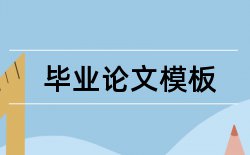 毕业论文模板